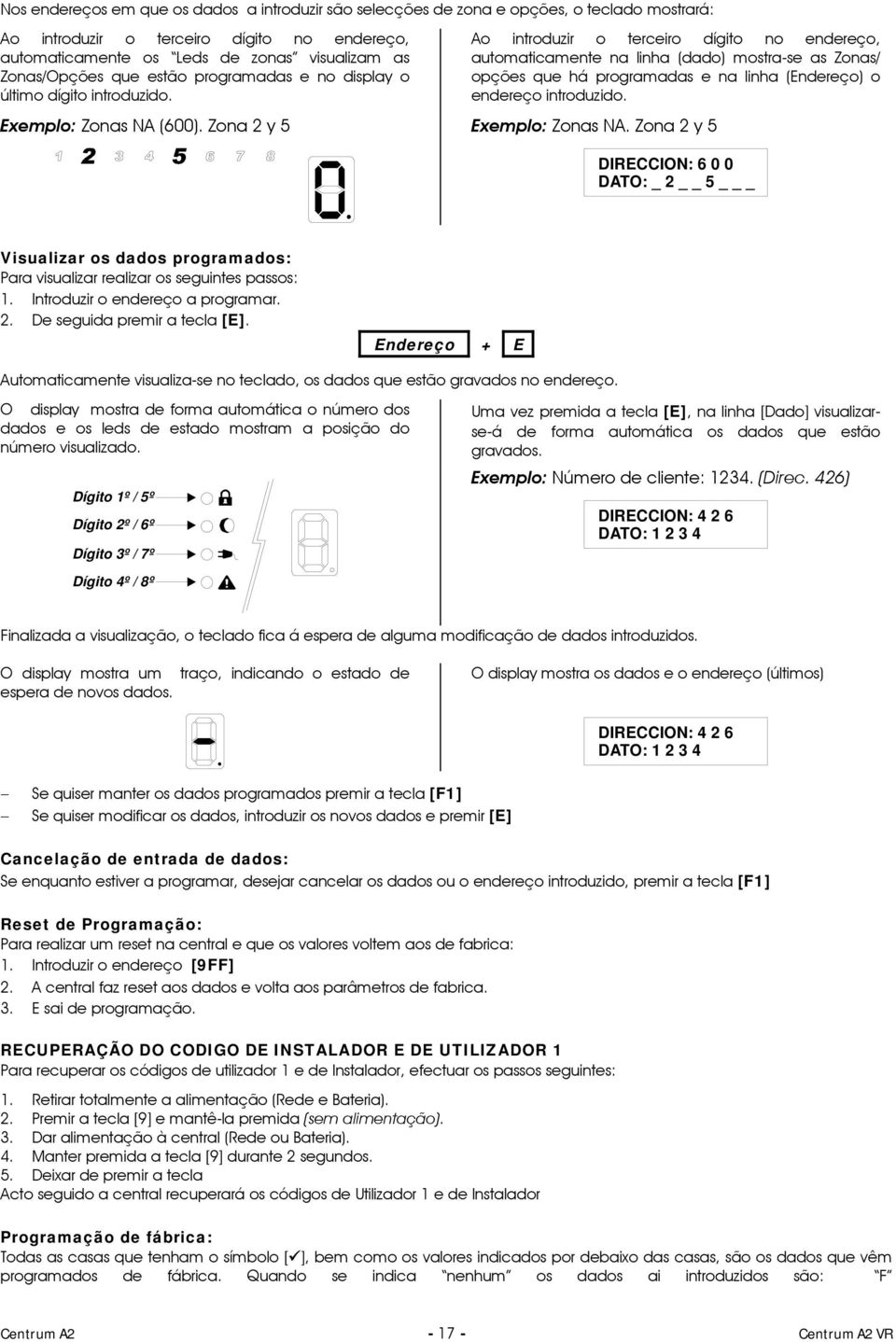 Nos endereços em que os dados a introduzir são selecções de zona e opções, o teclado mostrará:

Ao introduzir o terceiro dígito no endereço, automaticamente os "Leds de zonas" visualizam as Zonas/Opções que estão programadas e no display o último dígito introduzido.

Exemplo: Zonas NA (600). Zona 2 y 5

1 2 3 4 5 6 7 8

0.

Ao introduzir o terceiro dígito no endereço, automaticamente na linha (dado) mostra-se as Zonas/ opções que há programadas e na linha (Endereço) o endereço introduzido.

Exemplo: Zonas NA. Zona 2 y 5

DIRECCION: 6 0 0
DATO: _ 2 _ _ 5 _ _ _

Visualizar os dados programados:
Para visualizar realizar os seguintes passos:
1. Introduzir o endereço a programar.
2. De seguida premir a tecla [E].

Endereço + E

Automaticamente visualiza-se no teclado, os dados que estão gravados no endereço.

O display mostra de forma automática o número dos dados e os leds de estado mostram a posição do número visualizado.

Dígito 1º / 5º
Dígito 2º / 6º
Dígito 3º / 7º
Dígito 4º / 8º

Uma vez premida a tecla [E], na linha [Dado] visualizar-se-á de forma automática os dados que estão gravados.

Exemplo: Número de cliente: 1234. (Direc. 426)

DIRECCION: 4 2 6
DATO: 1 2 3 4

Finalizada a visualização, o teclado fica á espera de alguma modificação de dados introduzidos.

O display mostra um traço, indicando o estado de espera de novos dados.

O display mostra os dados e o endereço (últimos)

DIRECCION: 4 2 6
DATO: 1 2 3 4

– Se quiser manter os dados programados premir a tecla [F1]
– Se quiser modificar os dados, introduzir os novos dados e premir [E]

Cancelação de entrada de dados:
Se enquanto estiver a programar, desejar cancelar os dados ou o endereço introduzido, premir a tecla [F1]

Reset de Programação:
Para realizar um reset na central e que os valores voltem aos de fabrica:
1. Introduzir o endereço [9FF]
2. A central faz reset aos dados e volta aos parâmetros de fabrica.
3. E sai de programação.

RECUPERAÇÃO DO CODIGO DE INSTALADOR E DE UTILIZADOR 1
Para recuperar os códigos de utilizador 1 e de Instalador, efectuar os passos seguintes:

1. Retirar totalmente a alimentação (Rede e Bateria).
2. Premir a tecla [9] e mantê-la premida (sem alimentação).
3. Dar alimentação à central (Rede ou Bateria).
4. Manter premida a tecla [9] durante 2 segundos.
5. Deixar de premir a tecla
Acto seguido a central recuperará os códigos de Utilizador 1 e de Instalador

Programação de fábrica:
Todas as casas que tenham o símbolo [✓], bem como os valores indicados por debaixo das casas, são os dados que vêm programados de fábrica. Quando se indica "nenhum" os dados ai introduzidos são: "F"

Centrum A2 - 17 - Centrum A2 VR